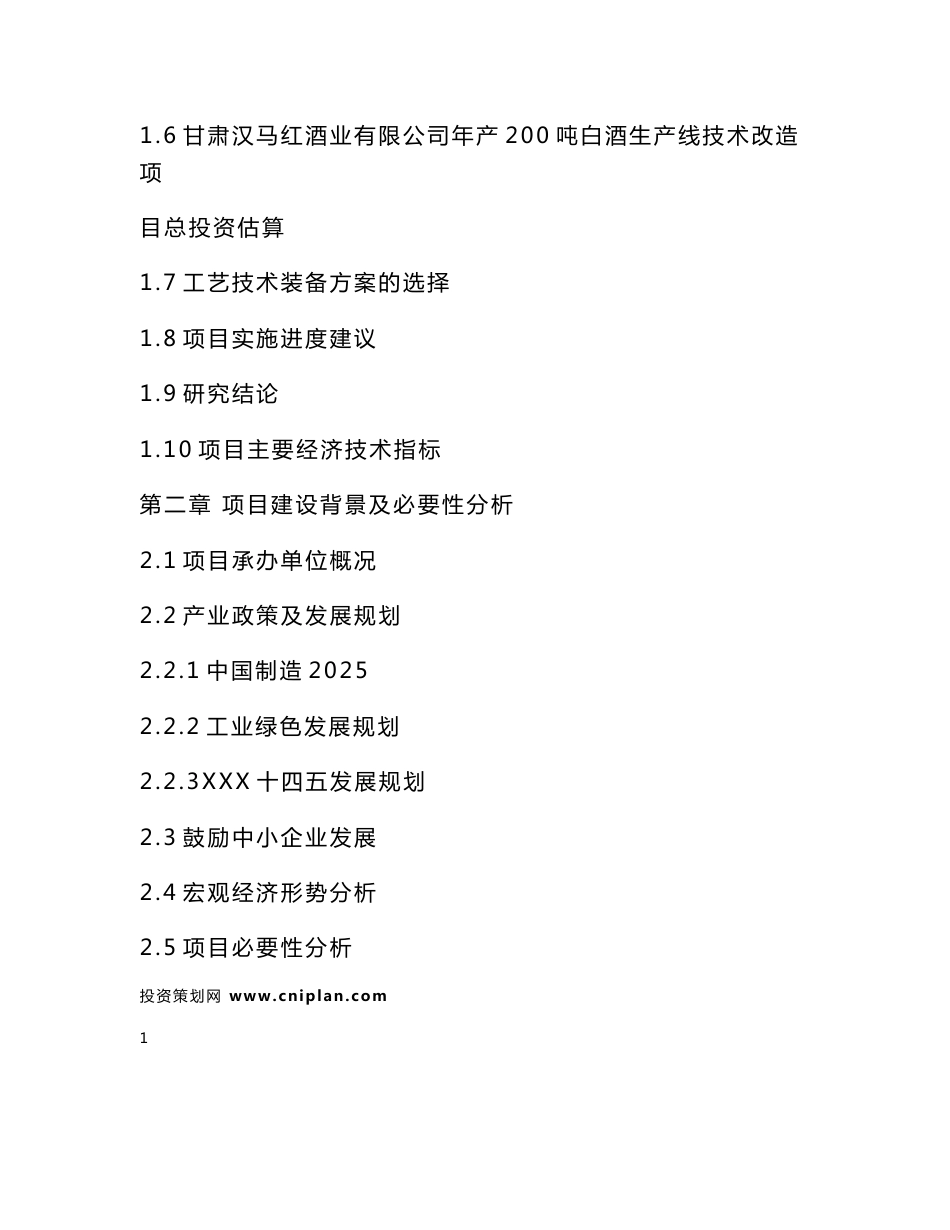 1.6 甘肃汉马红酒业有限公司年产 200 吨白酒生产线技术改造项

目总投资估算

1.7 工艺技术装备方案的选择

1.8 项目实施进度建议

1.9 研究结论

1.10 项目主要经济技术指标

第二章 项目建设背景及必要性分析

2.1 项目承办单位概况

2.2 产业政策及发展规划

2.2.1 中国制造 2025

2.2.2 工业绿色发展规划

2.2.3XXX 十四五发展规划

2.3 鼓励中小企业发展

2.4 宏观经济形势分析

2.5 项目必要性分析

投资策划网 www.cniplan.com

1